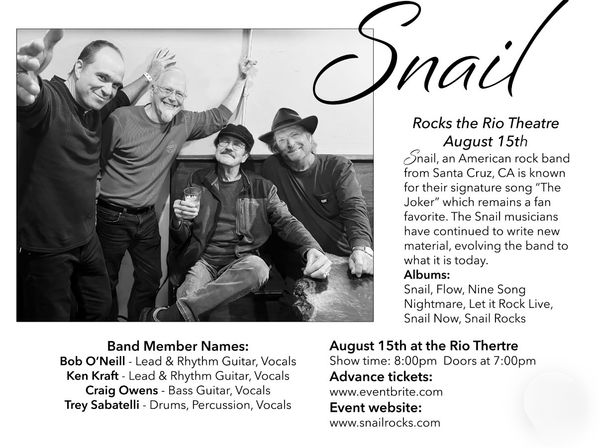 Snail

Rocks the Rio Theatre
August 15th

Snail, an American rock band from Santa Cruz, CA is known for their signature song "The Joker" which remains a fan favorite. The Snail musicians have continued to write new material, evolving the band to what it is today.

Albums:
Snail, Flow, Nine Song Nightmare, Let it Rock Live, Snail Now, Snail Rocks

Band Member Names:
Bob O'Neill - Lead & Rhythm Guitar, Vocals
Ken Kraft - Lead & Rhythm Guitar, Vocals
Craig Owens - Bass Guitar, Vocals
Trey Sabatelli - Drums, Percussion, Vocals

August 15th at the Rio Thertre
Show time: 8:00pm Doors at 7:00pm
Advance tickets:
www.eventbrite.com
Event website:
www.snailrocks.com